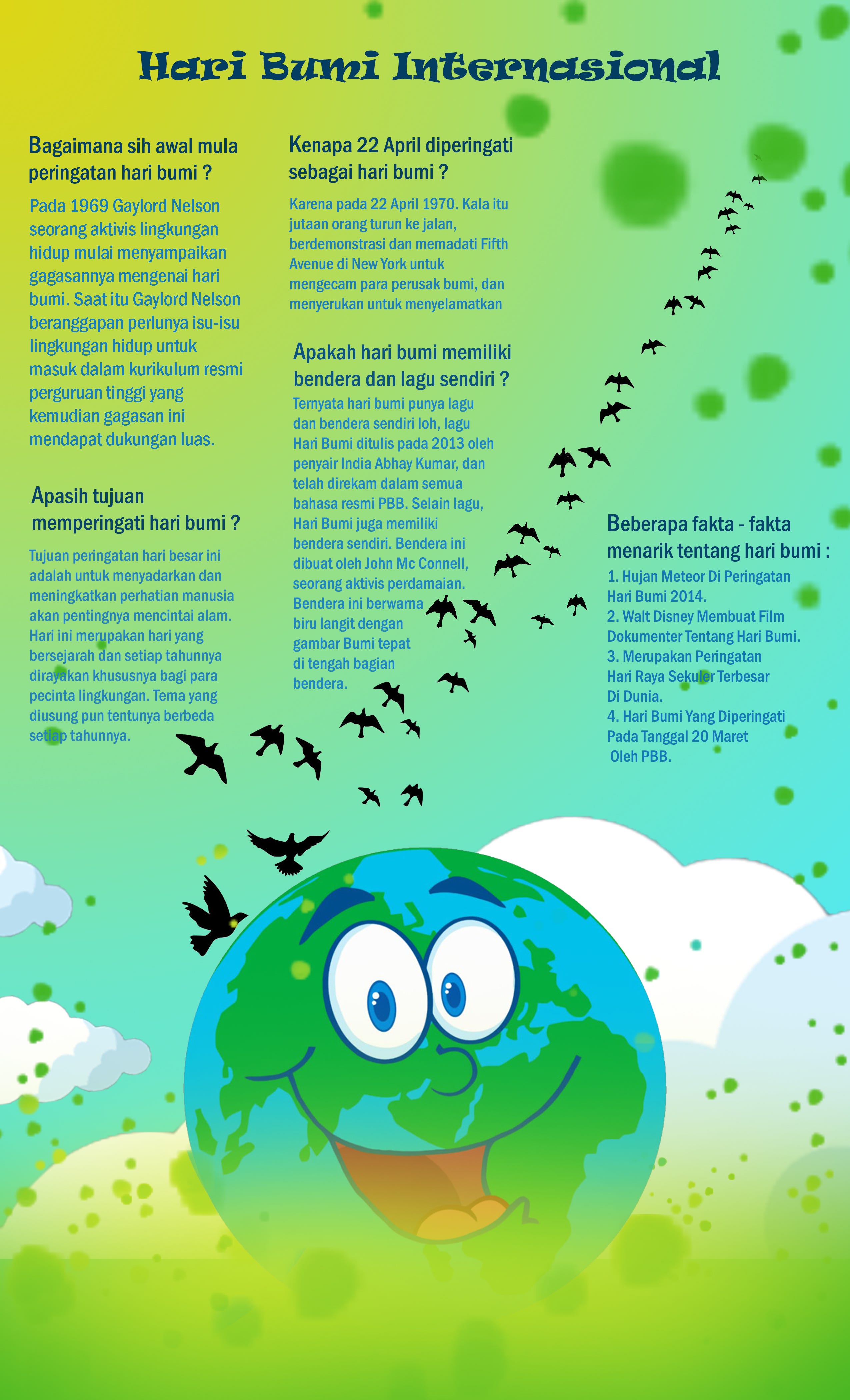 Hari Bumi Internasional

Bagaimana sih awal mula peringatan hari bumi ?

Pada 1969 Gaylord Nelson seorang aktivis lingkungan hidup mulai menyampaikan gagasannya mengenai hari bumi. Saat itu Gaylord Nelson beranggapan perlunya isu-isu lingkungan hidup untuk masuk dalam kurikulum resmi perguruan tinggi yang kemudian gagasan ini mendapat dukungan luas.

Apasih tujuan memperingati hari bumi ?

Tujuan peringatan hari besar ini adalah untuk menyadarkan dan meningkatkan perhatian manusia akan pentingnya mencintai alam. Hari ini merupakan hari yang bersejarah dan setiap tahunnya dirayakan khususnya bagi para pecinta lingkungan. Tema yang diusung pun tentunya berbeda setiap tahunnya.

Kenapa 22 April diperingati sebagai hari bumi ?

Karena pada 22 April 1970. Kala itu jutaan orang turun ke jalan, berdemonstrasi dan memadati Fifth Avenue di New York untuk mengecam para perusak bumi, dan menyerukan untuk menyelamatkan

Apakah hari bumi memiliki bendera dan lagu sendiri ?

Ternyata hari bumi punya lagu dan bendera sendiri loh, lagu Hari Bumi ditulis pada 2013 oleh penyair India Abhay Kumar, dan telah direkam dalam semua bahasa resmi PBB. Selain lagu, Hari Bumi juga memiliki bendera sendiri. Bendera ini dibuat oleh John Mc Connell, seorang aktivis perdamaian. Bendera ini berwarna biru langit dengan gambar Bumi tepat di tengah bagian bendera.

Beberapa fakta - fakta menarik tentang hari bumi :

1. Hujan Meteor Di Peringatan Hari Bumi 2014.
2. Walt Disney Membuat Film Dokumenter Tentang Hari Bumi.
3. Merupakan Peringatan Hari Raya Sekuler Terbesar Di Dunia.
4. Hari Bumi Yang Diperingati Pada Tanggal 20 Maret Oleh PBB.